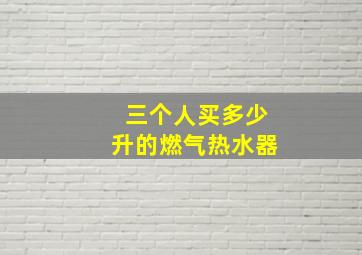 三个人买多少
升的燃气热水器